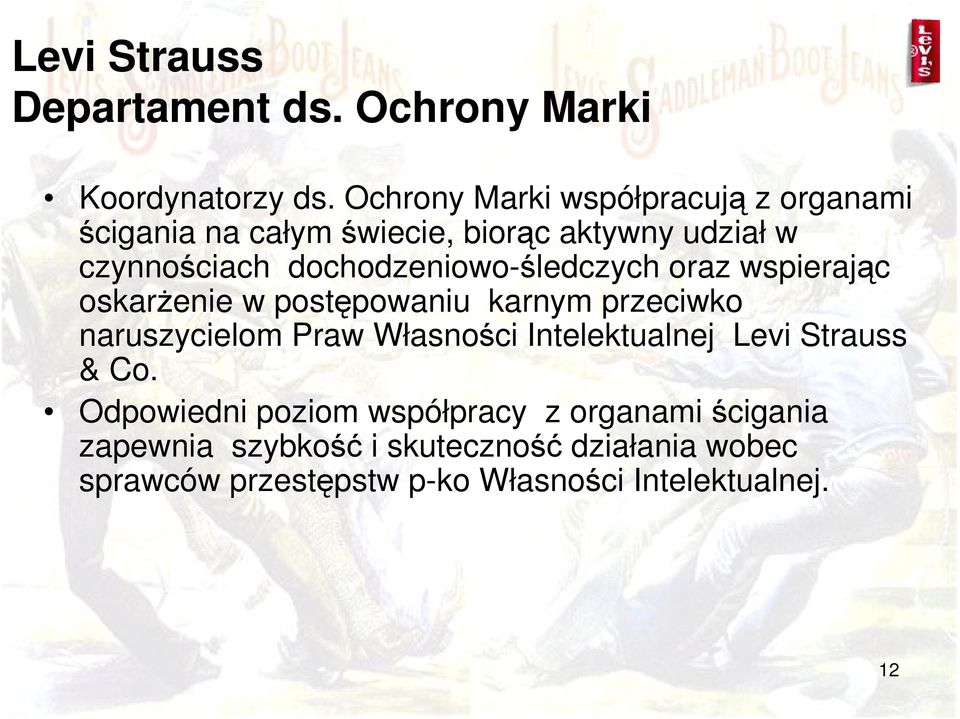 Levi Strauss
Departament ds. Ochrony Marki

LEVI'S

• Koordynatorzy ds. Ochrony Marki współpracują z organami ścigania na całym świecie, biorąc aktywny udział w czynnościach dochodzeniowo-śledczych oraz wspierając oskarżenie w postępowaniu karnym przeciwko naruszycielom Praw Własności Intelektualnej Levi Strauss & Co.
• Odpowiedni poziom współpracy z organami ścigania zapewnia szybkość i skuteczność działania wobec sprawców przestępstw p-ko Własności Intelektualnej.

12